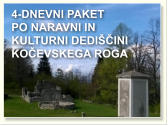 4-DNEVNI PAKET PO NARAVNI IN KULTURNI DEDIŠČINI KOČEVSKEGA ROGA